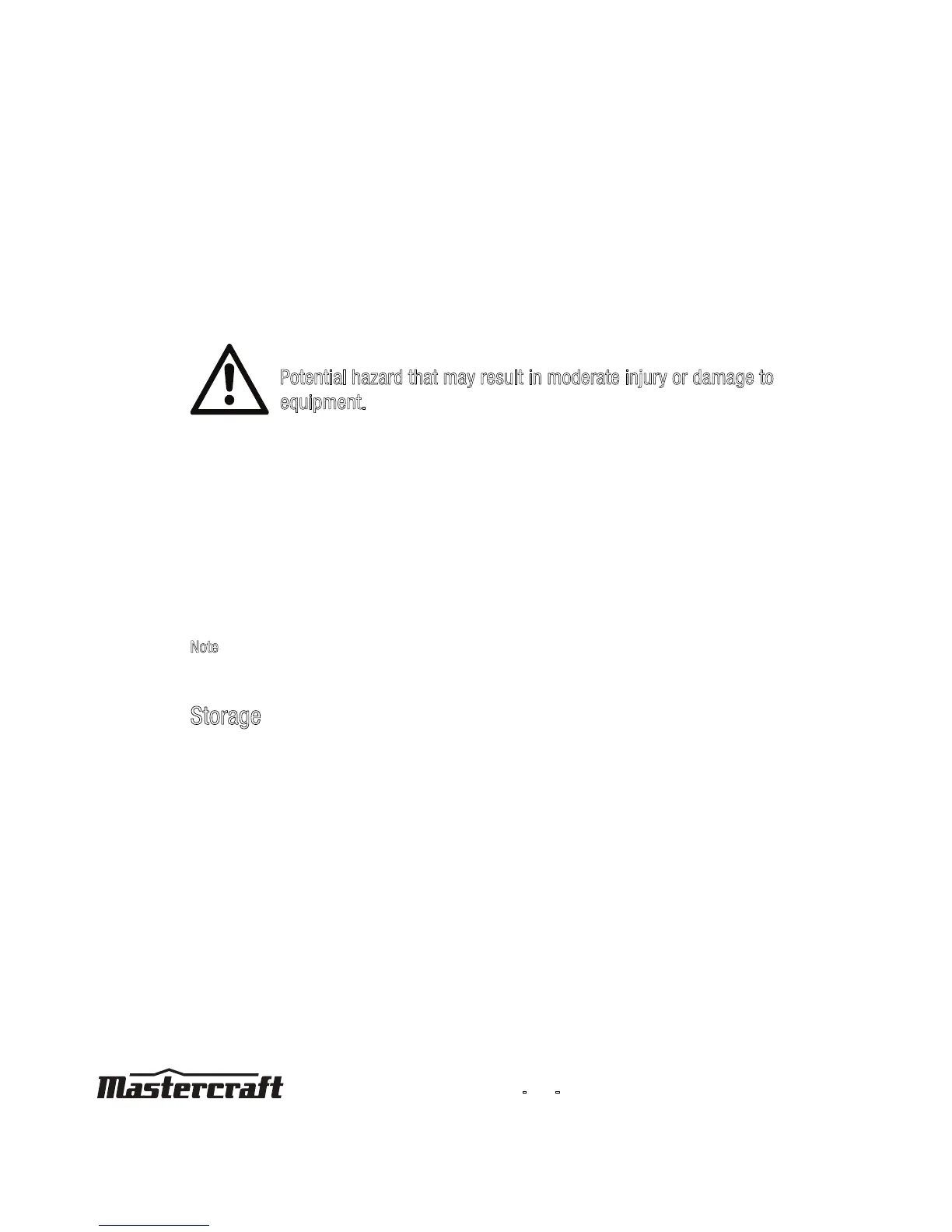 Potential hazard that may result in moderate injury or damage to equipment.

Note

Storage

Mastercraft